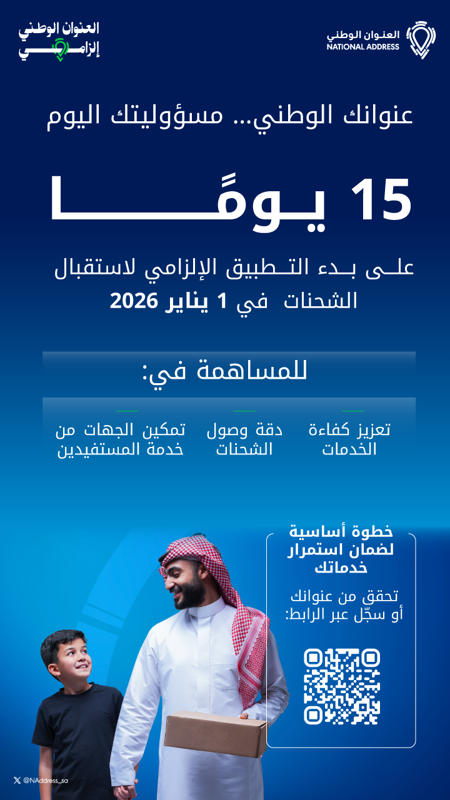 العنوان الوطني
NATIONAL ADDRESS

العنوان الوطني
إلزامي

عنوانك الوطني... مسؤوليتك اليوم

15 يومًا

على بدء التطبيق الإلزامي لاستقبال الشحنات في 1 يناير 2026

للمساهمة في:

تعزيز كفاءة الخدمات

دقة وصول الشحنات

تمكين الجهات من خدمة المستفيدين

خطوة أساسية لضمان استمرار خدماتك

تحقق من عنوانك أو سجّل عبر الرابط:

@NAddress_sa